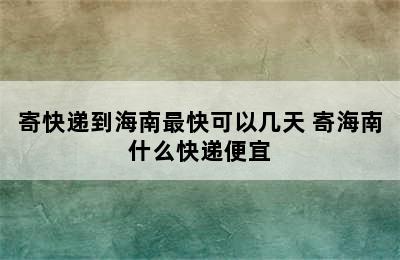 寄快递到海南最快可以几天 寄海南什么快递便宜